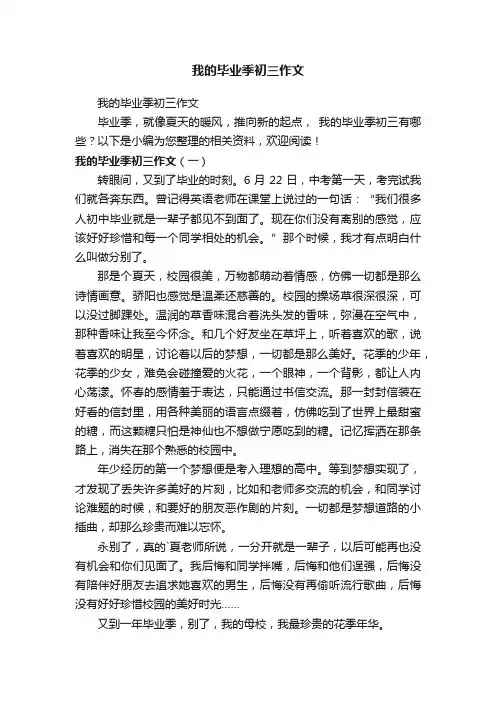 我的毕业季初三作文

我的毕业季初三作文

毕业季，就像夏天的暖风，推向新的起点， 我的毕业季初三有哪些？以下是小编为您整理的相关资料，欢迎阅读！

我的毕业季初三作文（一）

转眼间，又到了毕业的时刻。6 月 22 日，中考第一天，考完试我们就各奔东西。曾记得英语老师在课堂上说过的一句话：“我们很多人初中毕业就是一辈子都见不到面了。现在你们没有离别的感觉，应该好好珍惜和每一个同学相处的机会。”那个时候，我才有点明白什么叫做分别了。

那是个夏天，校园很美，万物都萌动着情感，仿佛一切都是那么诗情画意。骄阳也感觉是温柔还慈善的。校园的操场草很深很深，可以没过脚踝处。温润的草香味混合着洗头发的香味，弥漫在空气中，那种香味让我至今怀念。和几个好友坐在草坪上，听着喜欢的歌，说着喜欢的明星，讨论着以后的梦想，一切都是那么美好。花季的少年，花季的少女，难免会碰撞爱的火花，一个眼神，一个背影，都让人内心荡漾。怀春的感情羞于表达，只能通过书信交流。那一封封信装在好看的信封里，用各种美丽的语言点缀着，仿佛吃到了世界上最甜蜜的糖，而这颗糖只怕是神仙也不想做宁愿吃到的糖。记忆挥洒在那条路上，消失在那个熟悉的校园中。

年少经历的第一个梦想便是考入理想的高中。等到梦想实现了，才发现了丢失许多美好的片刻，比如和老师多交流的机会，和同学讨论难题的时候，和要好的朋友恶作剧的片刻。一切都是梦想道路的小插曲，却那么珍贵而难以忘怀。

永别了，真的`夏老师所说，一分开就是一辈子，以后可能再也没有机会和你们见面了。我后悔和同学拌嘴，后悔和他们逞强，后悔没有陪伴好朋友去追求她喜欢的男生，后悔没有再偷听流行歌曲，后悔没有好好珍惜校园的美好时光......

又到一年毕业季，别了，我的母校，我最珍贵的花季年华。